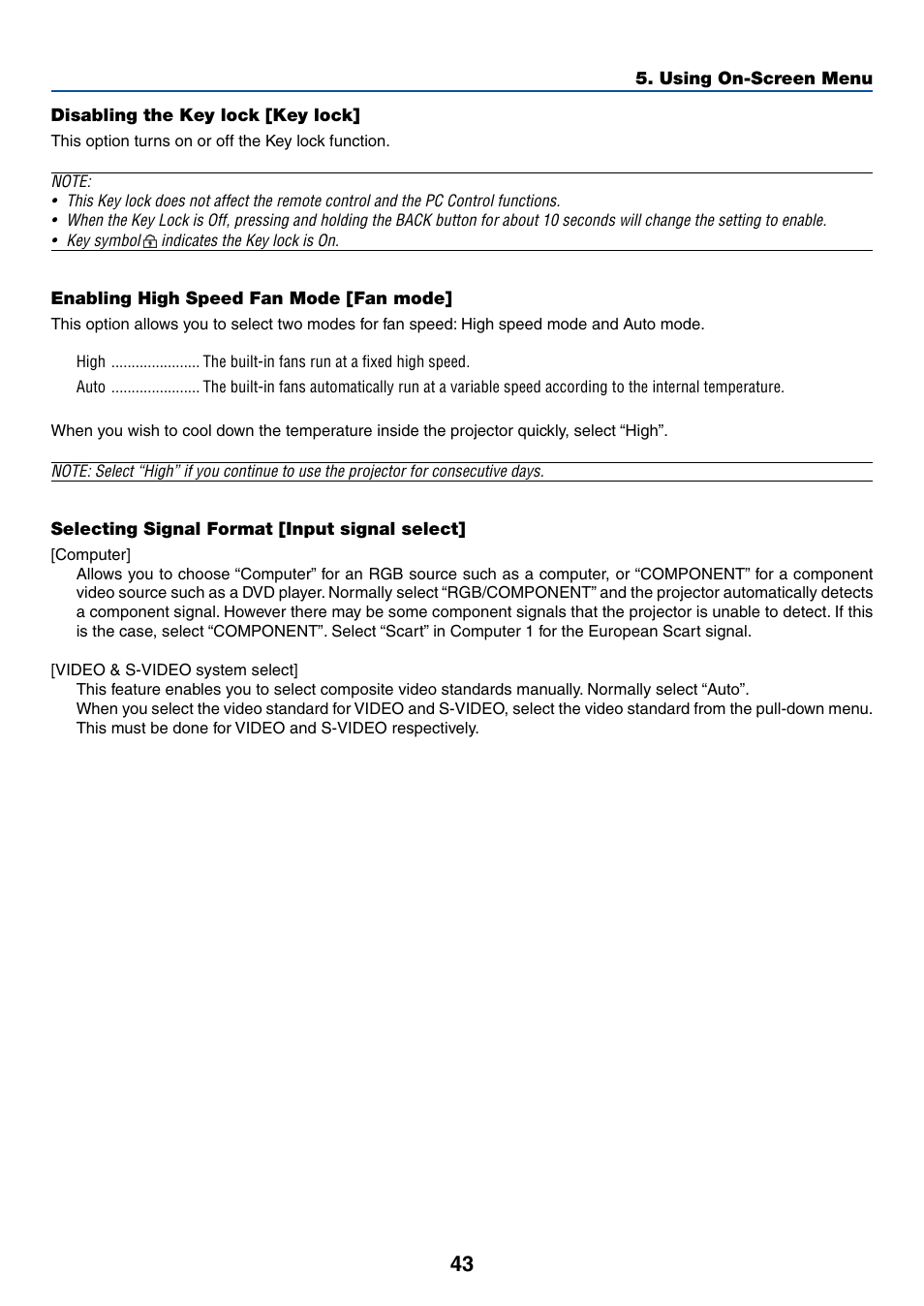 5. Using On-Screen Menu

Disabling the Key lock [Key lock]

This option turns on or off the Key lock function.

NOTE:
• This Key lock does not affect the remote control and the PC Control functions.
• When the Key Lock is Off, pressing and holding the BACK button for about 10 seconds will change the setting to enable.
• Key symbol indicates the Key lock is On.

Enabling High Speed Fan Mode [Fan mode]

This option allows you to select two modes for fan speed: High speed mode and Auto mode.

High ...................... The built-in fans run at a fixed high speed.
Auto ...................... The built-in fans automatically run at a variable speed according to the internal temperature.

When you wish to cool down the temperature inside the projector quickly, select “High”.

NOTE: Select “High” if you continue to use the projector for consecutive days.

Selecting Signal Format [Input signal select]

[Computer]
Allows you to choose “Computer” for an RGB source such as a computer, or “COMPONENT” for a component video source such as a DVD player. Normally select “RGB/COMPONENT” and the projector automatically detects a component signal. However there may be some component signals that the projector is unable to detect. If this is the case, select “COMPONENT”. Select “Scart” in Computer 1 for the European Scart signal.

[VIDEO & S-VIDEO system select]
This feature enables you to select composite video standards manually. Normally select “Auto”.
When you select the video standard for VIDEO and S-VIDEO, select the video standard from the pull-down menu. This must be done for VIDEO and S-VIDEO respectively.

43